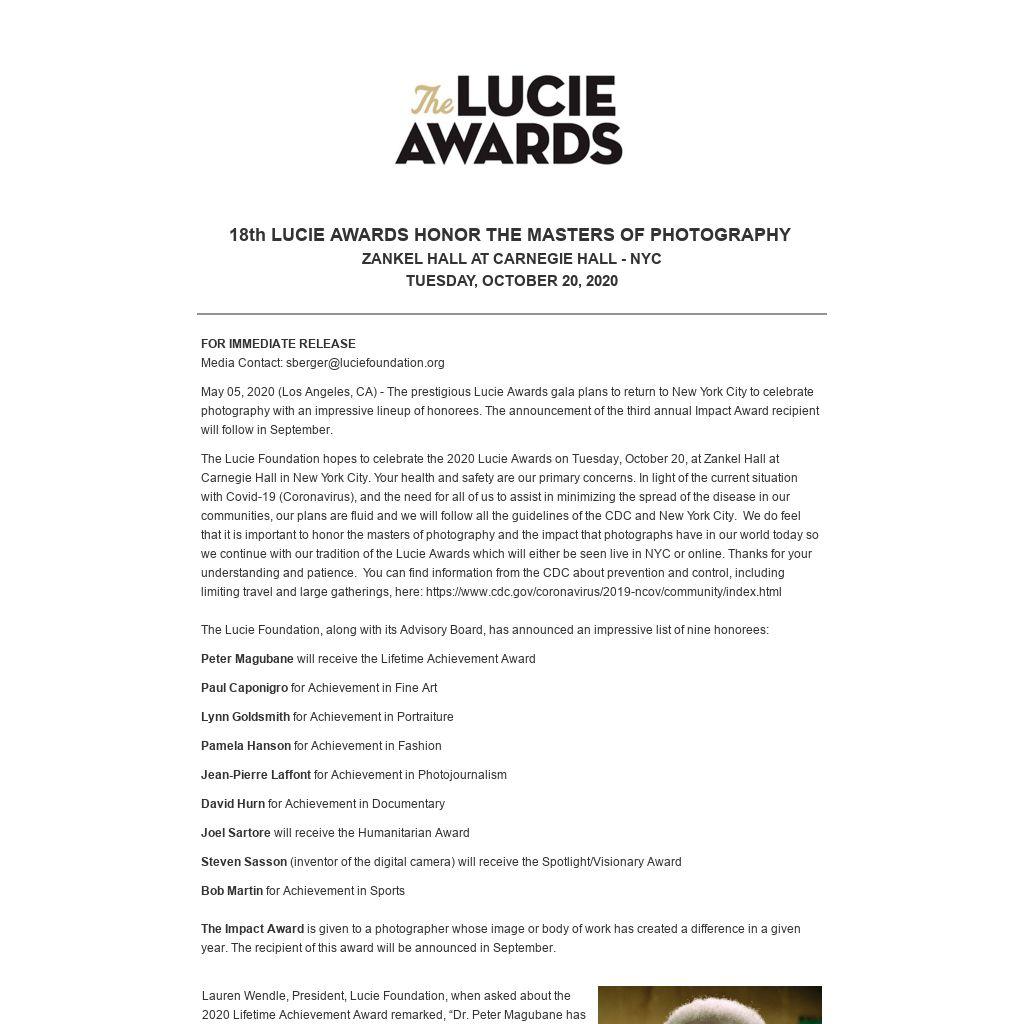 The LUCIE AWARDS

18th LUCIE AWARDS HONOR THE MASTERS OF PHOTOGRAPHY
ZANKEL HALL AT CARNEGIE HALL - NYC
TUESDAY, OCTOBER 20, 2020

FOR IMMEDIATE RELEASE
Media Contact: sberger@luciefoundation.org

May 05, 2020 (Los Angeles, CA) - The prestigious Lucie Awards gala plans to return to New York City to celebrate photography with an impressive lineup of honorees. The announcement of the third annual Impact Award recipient will follow in September.

The Lucie Foundation hopes to celebrate the 2020 Lucie Awards on Tuesday, October 20, at Zankel Hall at Carnegie Hall in New York City. Your health and safety are our primary concerns. In light of the current situation with Covid-19 (Coronavirus), and the need for all of us to assist in minimizing the spread of the disease in our communities, our plans are fluid and we will follow all the guidelines of the CDC and New York City. We do feel that it is important to honor the masters of photography and the impact that photographs have in our world today so we continue with our tradition of the Lucie Awards which will either be seen live in NYC or online. Thanks for your understanding and patience. You can find information from the CDC about prevention and control, including limiting travel and large gatherings, here: https://www.cdc.gov/coronavirus/2019-ncov/community/index.html

The Lucie Foundation, along with its Advisory Board, has announced an impressive list of nine honorees:

Peter Magubane will receive the Lifetime Achievement Award

Paul Caponigro for Achievement in Fine Art

Lynn Goldsmith for Achievement in Portraiture

Pamela Hanson for Achievement in Fashion

Jean-Pierre Laffont for Achievement in Photojournalism

David Hurn for Achievement in Documentary

Joel Sartore will receive the Humanitarian Award

Steven Sasson (inventor of the digital camera) will receive the Spotlight/Visionary Award

Bob Martin for Achievement in Sports

The Impact Award is given to a photographer whose image or body of work has created a difference in a given year. The recipient of this award will be announced in September.

Lauren Wendle, President, Lucie Foundation, when asked about the 2020 Lifetime Achievement Award remarked, "Dr. Peter Magubane has